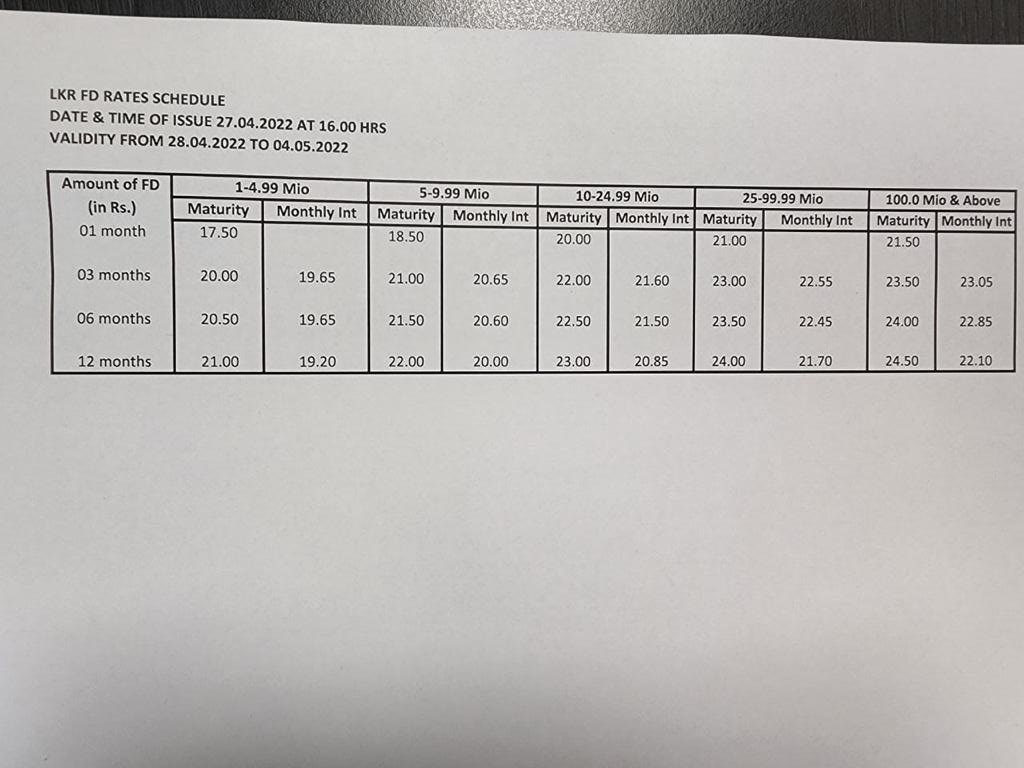 LKR FD RATES SCHEDULE
DATE & TIME OF ISSUE 27.04.2022 AT 16.00 HRS
VALIDITY FROM 28.04.2022 TO 04.05.2022

| Amount of FD (in Rs.) | 1-4.99 Mio Maturity | 1-4.99 Mio Monthly Int | 5-9.99 Mio Maturity | 5-9.99 Mio Monthly Int | 10-24.99 Mio Maturity | 10-24.99 Mio Monthly Int | 25-99.99 Mio Maturity | 25-99.99 Mio Monthly Int | 100.0 Mio & Above Maturity | 100.0 Mio & Above Monthly Int |
|---|---|---|---|---|---|---|---|---|---|---|
| 01 month | 17.50 | | 18.50 | | 20.00 | | 21.00 | | 21.50 | |
| 03 months | 20.00 | 19.65 | 21.00 | 20.65 | 22.00 | 21.60 | 23.00 | 22.55 | 23.50 | 23.05 |
| 06 months | 20.50 | 19.65 | 21.50 | 20.60 | 22.50 | 21.50 | 23.50 | 22.45 | 24.00 | 22.85 |
| 12 months | 21.00 | 19.20 | 22.00 | 20.00 | 23.00 | 20.85 | 24.00 | 21.70 | 24.50 | 22.10 |